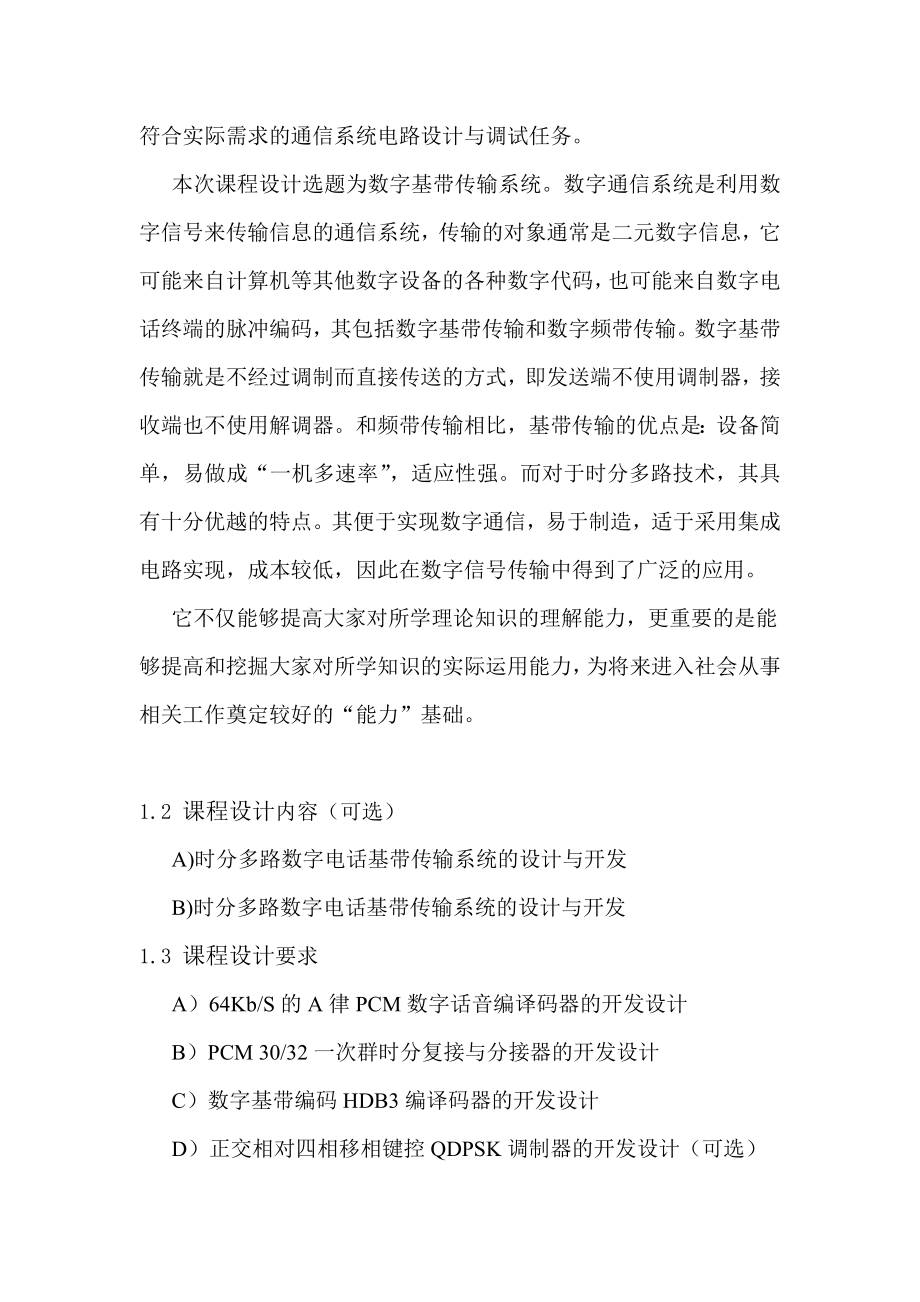 符合实际需求的通信系统电路设计与调试任务。

本次课程设计选题为数字基带传输系统。数字通信系统是利用数字信号来传输信息的通信系统，传输的对象通常是二元数字信息，它可能来自计算机等其他数字设备的各种数字代码，也可能来自数字电话终端的脉冲编码，其包括数字基带传输和数字频带传输。数字基带传输就是不经过调制而直接传送的方式，即发送端不使用调制器，接收端也不使用解调器。和频带传输相比，基带传输的优点是：设备简单，易做成“一机多速率”，适应性强。而对于时分多路技术，其具有十分优越的特点。其便于实现数字通信，易于制造，适于采用集成电路实现，成本较低，因此在数字信号传输中得到了广泛的应用。

它不仅能够提高大家对所学理论知识的理解能力，更重要的是能够提高和挖掘大家对所学知识的实际运用能力，为将来进入社会从事相关工作奠定较好的“能力”基础。

1.2 课程设计内容（可选）

A)时分多路数字电话基带传输系统的设计与开发

B)时分多路数字电话基带传输系统的设计与开发

1.3 课程设计要求

A）64Kb/S 的 A 律 PCM 数字话音编译码器的开发设计

B）PCM 30/32 一次群时分复接与分接器的开发设计

C）数字基带编码 HDB3 编译码器的开发设计

D）正交相对四相移相键控 QDPSK 调制器的开发设计（可选）